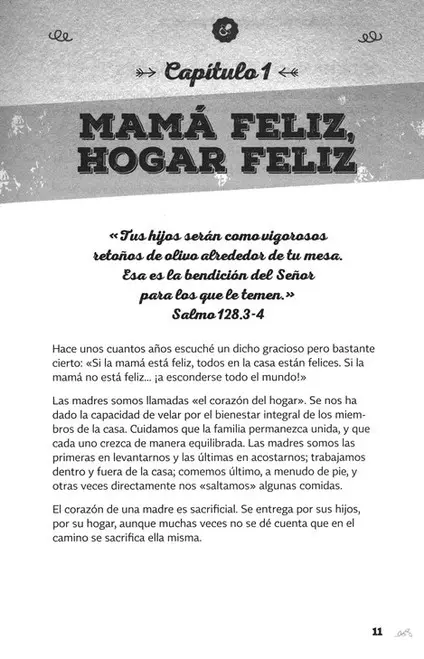 Capítulo 1

MAMÁ FELIZ, HOGAR FELIZ

«Tus hijos serán como vigorosos retoños de olivo alrededor de tu mesa. Esa es la bendición del Señor para los que le temen.»
Salmo 128.3-4

Hace unos cuantos años escuché un dicho gracioso pero bastante cierto: «Si la mamá está feliz, todos en la casa están felices. Si la mamá no está feliz... ¡a esconderse todo el mundo!»

Las madres somos llamadas «el corazón del hogar». Se nos ha dado la capacidad de velar por el bienestar integral de los miembros de la casa. Cuidamos que la familia permanezca unida, y que cada uno crezca de manera equilibrada. Las madres somos las primeras en levantarnos y las últimas en acostarnos; trabajamos dentro y fuera de la casa; comemos último, a menudo de pie, y otras veces directamente nos «saltamos» algunas comidas.

El corazón de una madre es sacrificial. Se entrega por sus hijos, por su hogar, aunque muchas veces no se dé cuenta que en el camino se sacrifica ella misma.

11